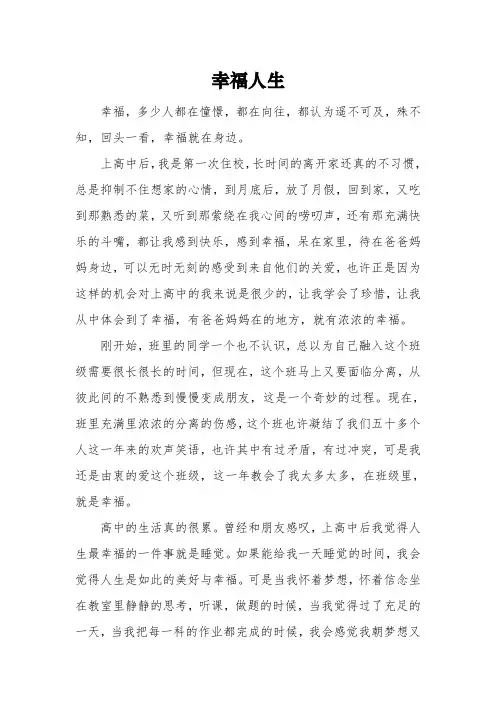 幸福人生

幸福，多少人都在憧憬，都在向往，都认为遥不可及，殊不知，回头一看，幸福就在身边。

上高中后，我是第一次住校，长时间的离开家还真的不习惯，总是抑制不住想家的心情，到月底后，放了月假，回到家，又吃到那熟悉的菜，又听到那萦绕在我心间的唠叨声，还有那充满快乐的斗嘴，都让我感到快乐，感到幸福，呆在家里，待在爸爸妈妈身边，可以无时无刻的感受到来自他们的关爱，也许正是因为这样的机会对上高中的我来说是很少的，让我学会了珍惜，让我从中体会到了幸福，有爸爸妈妈在的地方，就有浓浓的幸福。

刚开始，班里的同学一个也不认识，总以为自己融入这个班级需要很长很长的时间，但现在，这个班马上又要面临分离，从彼此间的不熟悉到慢慢变成朋友，这是一个奇妙的过程。现在，班里充满里浓浓的分离的伤感，这个班也许凝结了我们五十多个人这一年来的欢声笑语，也许其中有过矛盾，有过冲突，可是我还是由衷的爱这个班级，这一年教会了我太多太多，在班级里，就是幸福。

高中的生活真的很累。曾经和朋友感叹，上高中后我觉得人生最幸福的一件事就是睡觉。如果能给我一天睡觉的时间，我会觉得人生是如此的美好与幸福。可是当我怀着梦想，怀着信念坐在教室里静静的思考，听课，做题的时候，当我觉得过了充足的一天，当我把每一科的作业都完成的时候，我会感觉我朝梦想又